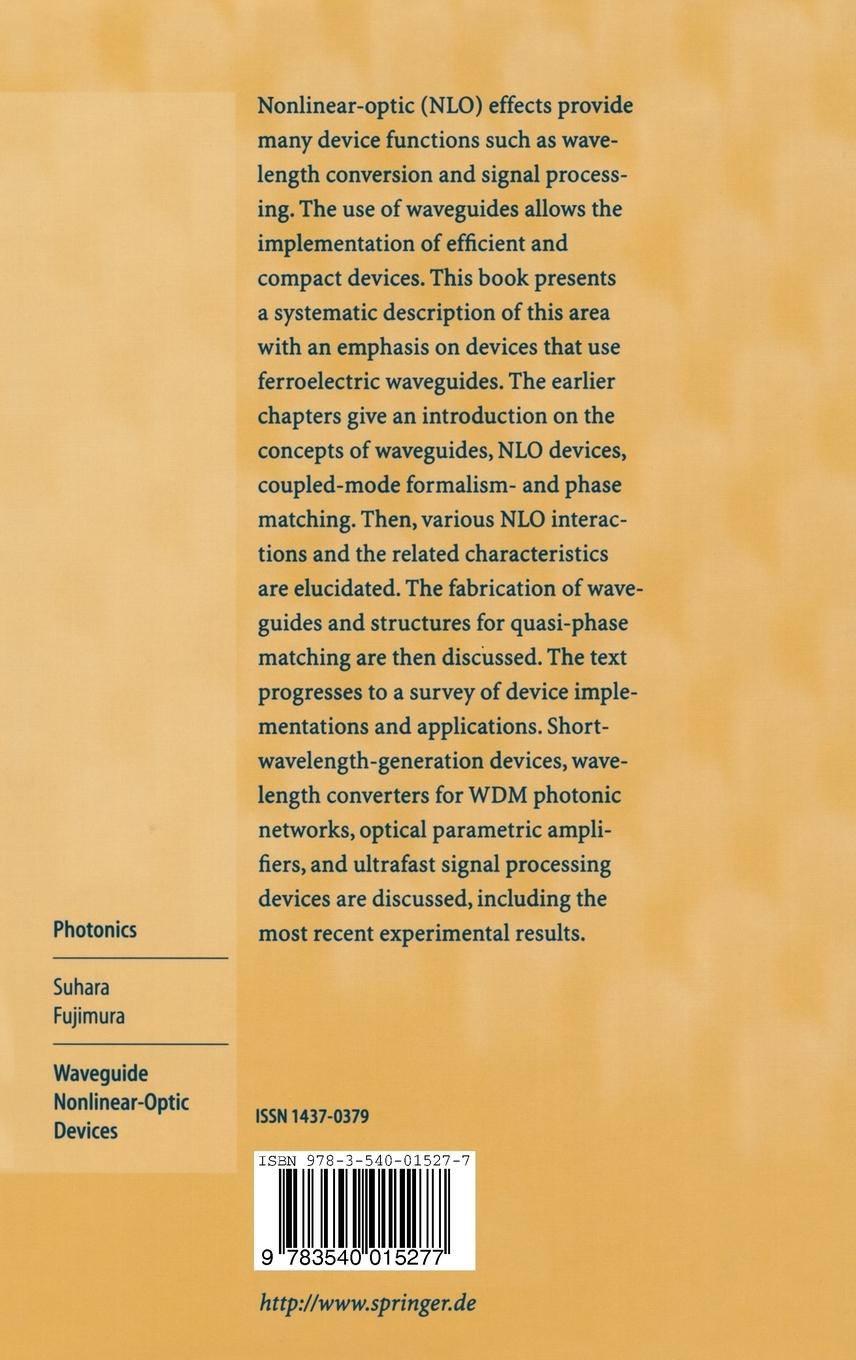 Nonlinear-optic (NLO) effects provide many device functions such as wavelength conversion and signal processing. The use of waveguides allows the implementation of efficient and compact devices. This book presents a systematic description of this area with an emphasis on devices that use ferroelectric waveguides. The earlier chapters give an introduction on the concepts of waveguides, NLO devices, coupled-mode formalism- and phase matching. Then, various NLO interactions and the related characteristics are elucidated. The fabrication of waveguides and structures for quasi-phase matching are then discussed. The text progresses to a survey of device implementations and applications. Short-wavelength-generation devices, wavelength converters for WDM photonic networks, optical parametric amplifiers, and ultrafast signal processing devices are discussed, including the most recent experimental results.

Photonics

Suhara
Fujimura

Waveguide
Nonlinear-Optic
Devices

ISSN 1437-0379

ISBN 978-3-540-01527-7

9 783540 015277

http://www.springer.de